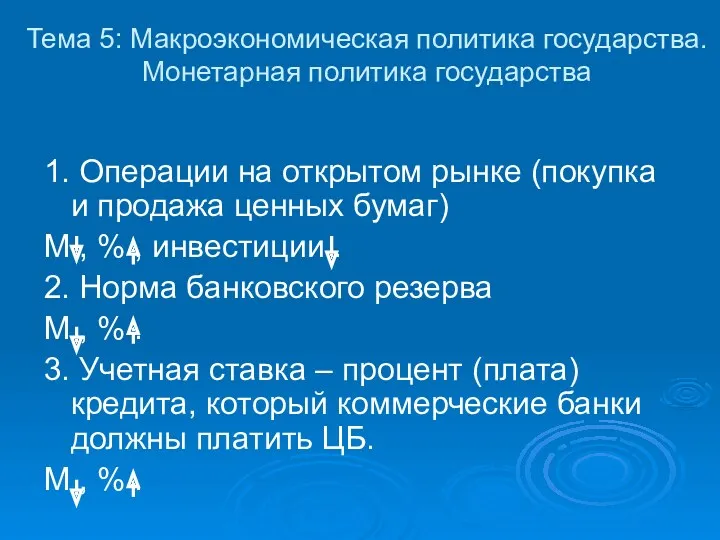 Тема 5: Макроэкономическая политика государства. Монетарная политика государства

1. Операции на открытом рынке (покупка и продажа ценных бумаг)

М↓, %↑, инвестиции↓

2. Норма банковского резерва

М↓, %↑

3. Учетная ставка – процент (плата) кредита, который коммерческие банки должны платить ЦБ.

М↓, %↑